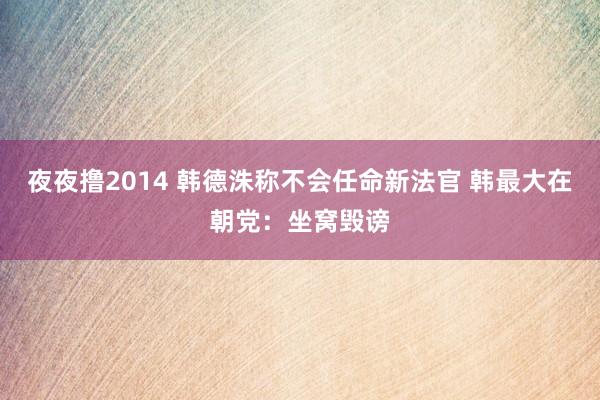 夜夜撸2014 韩德洙称不会任命新法官 韩最大在朝党：坐窝毁谤